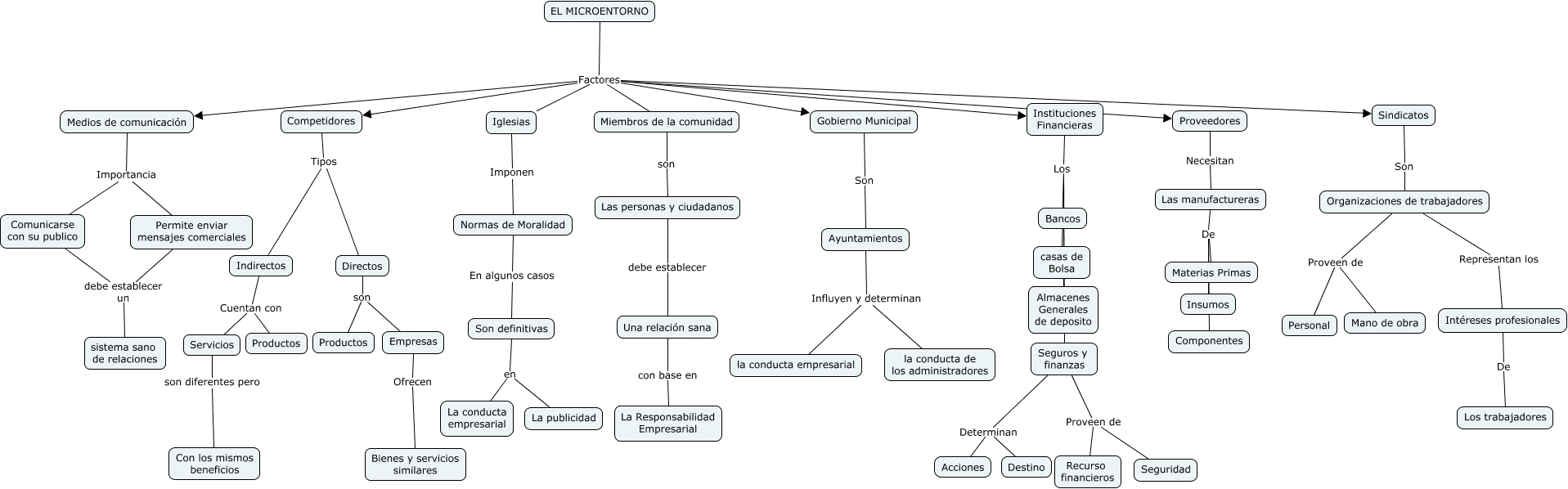 EL MICROENTORNO

Factores

Medios de comunicación

Importancia

Comunicarse con su publico

Permite enviar mensajes comerciales

debe establecer un

sistema sano de relaciones

Competidores

Tipos

Indirectos

Cuentan con

Servicios

Productos

son diferentes pero

Con los mismos beneficios

Directos

son

Productos

Empresas

Ofrecen

Bienes y servicios similares

Iglesias

Imponen

Normas de Moralidad

En algunos casos

Son definitivas

en

La conducta empresarial

La publicidad

Miembros de la comunidad

son

Las personas y ciudadanos

debe establecer

Una relación sana

con base en

La Responsabilidad Empresarial

Gobierno Municipal

Son

Ayuntamientos

Influyen y determinan

la conducta empresarial

la conducta de los administradores

Instituciones Financieras

Los

Bancos

casas de Bolsa

Almacenes Generales de deposito

Seguros y finanzas

Determinan

Acciones

Destino

Proveen de

Recurso financieros

Seguridad

Proveedores

Necesitan

Las manufactureras

De

Materias Primas

Insumos

Componentes

Sindicatos

Son

Organizaciones de trabajadores

Proveen de

Personal

Mano de obra

Representan los

Intéreses profesionales

De

Los trabajadores